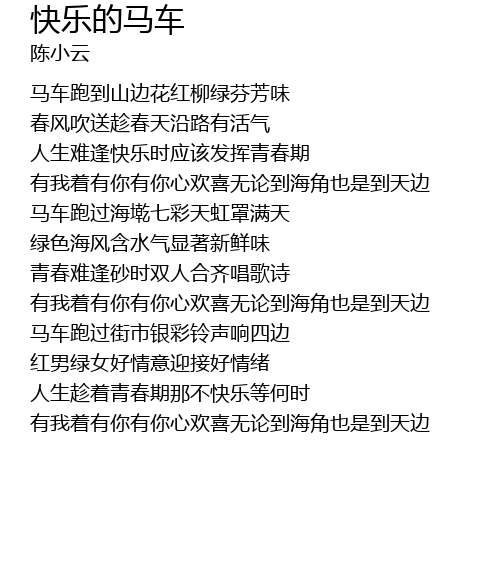 快乐的马车
陈小云

马车跑到山边花红柳绿芬芳味
春风吹送趁春天沿路有活气
人生难逢快乐时应该发挥青春期
有我着有你有你心欢喜无论到海角也是到天边
马车跑过海墘七彩天虹罩满天
绿色海风含水气显著新鲜味
青春难逢砂时双人合齐唱歌诗
有我着有你有你心欢喜无论到海角也是到天边
马车跑过街市银彩铃声响四边
红男绿女好情意迎接好情绪
人生趁着青春期那不快乐等何时
有我着有你有你心欢喜无论到海角也是到天边